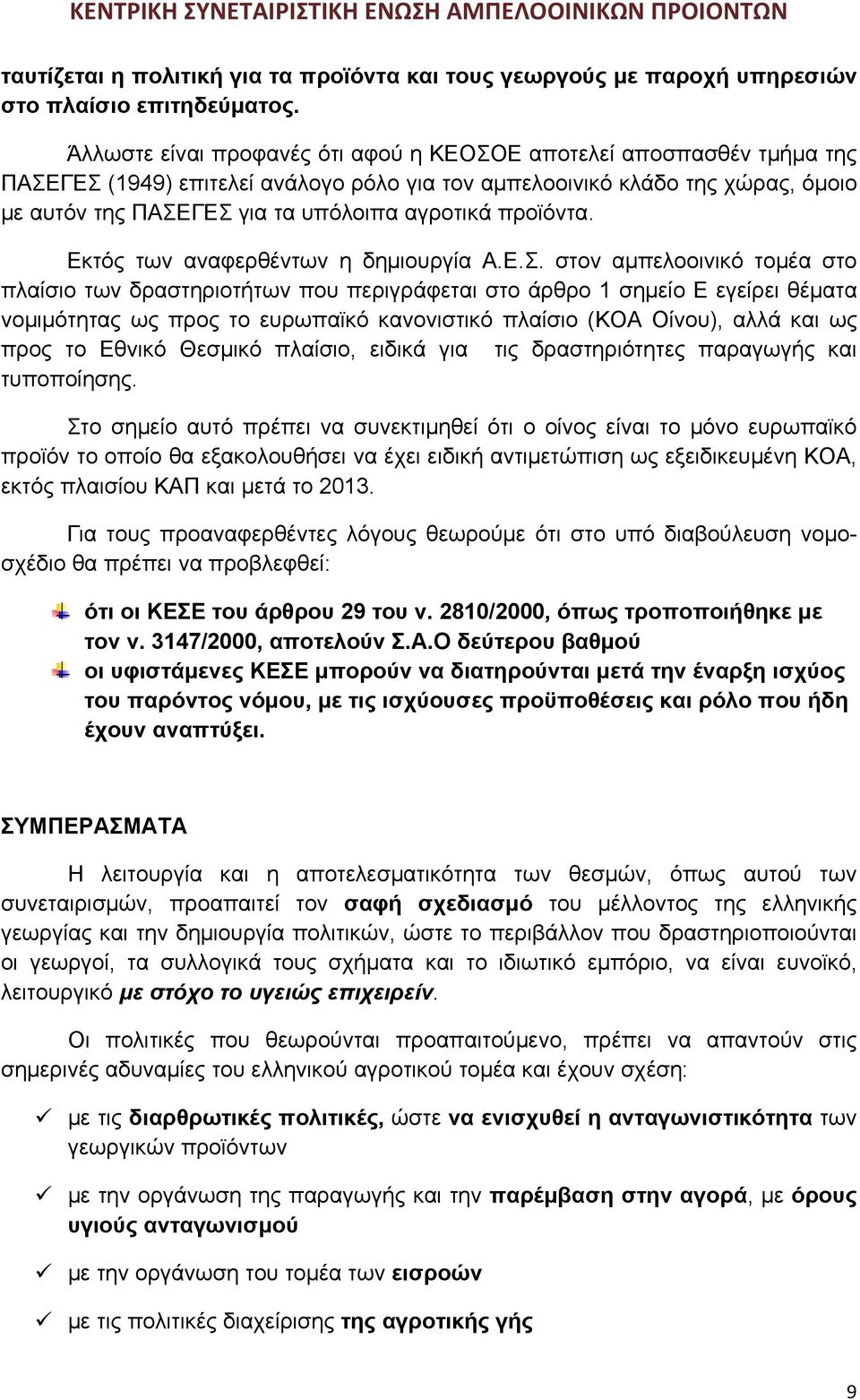 ΚΕΝΤΡΙΚΗ ΣΥΝΕΤΑΙΡΙΣΤΙΚΗ ΕΝΩΣΗ ΑΜΠΕΛΟΟΙΝΙΚΩΝ ΠΡΟΙΟΝΤΩΝ

ταυτίζεται η πολιτική για τα προϊόντα και τους γεωργούς με παροχή υπηρεσιών στο πλαίσιο επιτηδεύματος.

Άλλωστε είναι προφανές ότι αφού η ΚΕΟΣΟΕ αποτελεί αποσπασθέν τμήμα της ΠΑΣΕΓΕΣ (1949) επιτελεί ανάλογο ρόλο για τον αμπελοοινικό κλάδο της χώρας, όμοιο με αυτόν της ΠΑΣΕΓΕΣ για τα υπόλοιπα αγροτικά προϊόντα.

Εκτός των αναφερθέντων η δημιουργία Α.Ε.Σ. στον αμπελοοινικό τομέα στο πλαίσιο των δραστηριοτήτων που περιγράφεται στο άρθρο 1 σημείο Ε εγείρει θέματα νομιμότητας ως προς το ευρωπαϊκό κανονιστικό πλαίσιο (ΚΟΑ Οίνου), αλλά και ως προς το Εθνικό Θεσμικό πλαίσιο, ειδικά για τις δραστηριότητες παραγωγής και τυποποίησης.

Στο σημείο αυτό πρέπει να συνεκτιμηθεί ότι ο οίνος είναι το μόνο ευρωπαϊκό προϊόν το οποίο θα εξακολουθήσει να έχει ειδική αντιμετώπιση ως εξειδικευμένη ΚΟΑ, εκτός πλαισίου ΚΑΠ και μετά το 2013.

Για τους προαναφερθέντες λόγους θεωρούμε ότι στο υπό διαβούλευση νομοσχέδιο θα πρέπει να προβλεφθεί:

ότι οι ΚΕΣΕ του άρθρου 29 του ν. 2810/2000, όπως τροποποιήθηκε με τον ν. 3147/2000, αποτελούν Σ.Α.Ο δεύτερου βαθμού
οι υφιστάμενες ΚΕΣΕ μπορούν να διατηρούνται μετά την έναρξη ισχύος του παρόντος νόμου, με τις ισχύουσες προϋποθέσεις και ρόλο που ήδη έχουν αναπτύξει.

ΣΥΜΠΕΡΑΣΜΑΤΑ

Η λειτουργία και η αποτελεσματικότητα των θεσμών, όπως αυτού των συνεταιρισμών, προαπαιτεί τον σαφή σχεδιασμό του μέλλοντος της ελληνικής γεωργίας και την δημιουργία πολιτικών, ώστε το περιβάλλον που δραστηριοποιούνται οι γεωργοί, τα συλλογικά τους σχήματα και το ιδιωτικό εμπόριο, να είναι ευνοϊκό, λειτουργικό με στόχο το υγειώς επιχειρείν.

Οι πολιτικές που θεωρούνται προαπαιτούμενο, πρέπει να απαντούν στις σημερινές αδυναμίες του ελληνικού αγροτικού τομέα και έχουν σχέση:

✓ με τις διαρθρωτικές πολιτικές, ώστε να ενισχυθεί η ανταγωνιστικότητα των γεωργικών προϊόντων

✓ με την οργάνωση της παραγωγής και την παρέμβαση στην αγορά, με όρους υγιούς ανταγωνισμού

✓ με την οργάνωση του τομέα των εισροών

✓ με τις πολιτικές διαχείρισης της αγροτικής γής

9